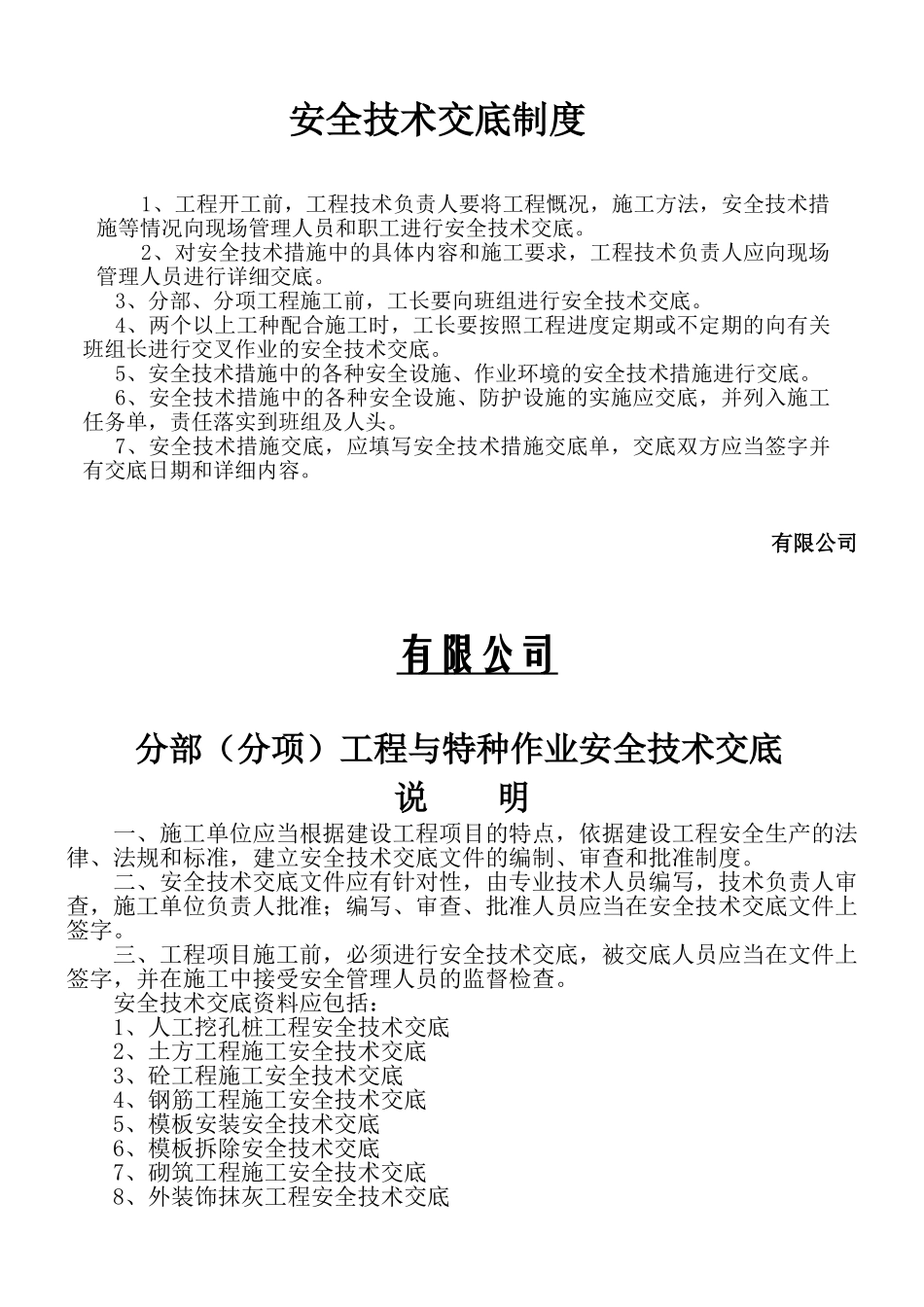 安全技术交底制度

1、工程开工前，工程技术负责人要将工程概况，施工方法，安全技术措施等情况向现场管理人员和职工进行安全技术交底。

2、对安全技术措施中的具体内容和施工要求，工程技术负责人应向现场管理人员进行详细交底。

3、分部、分项工程施工前，工长要向班组进行安全技术交底。

4、两个以上工种配合施工时，工长要按照工程进度定期或不定期的向有关班组长进行交叉作业的安全技术交底。

5、安全技术措施中的各种安全设施、作业环境的安全技术措施进行交底。

6、安全技术措施中的各种安全设施、防护设施的实施应交底，并列入施工任务单，责任落实到班组及人头。

7、安全技术措施交底，应填写安全技术措施交底单，交底双方应当签字并有交底日期和详细内容。

有限公司

有限公司

分部（分项）工程与特种作业安全技术交底

说　　明

一、施工单位应当根据建设工程项目的特点，依据建设工程安全生产的法律、法规和标准，建立安全技术交底文件的编制、审查和批准制度。

二、安全技术交底文件应有针对性，由专业技术人员编写，技术负责人审查，施工单位负责人批准；编写、审查、批准人员应当在安全技术交底文件上签字。

三、工程项目施工前，必须进行安全技术交底，被交底人员应当在文件上签字，并在施工中接受安全管理人员的监督检查。

安全技术交底资料应包括：
1、人工挖孔桩工程安全技术交底
2、土方工程施工安全技术交底
3、砼工程施工安全技术交底
4、钢筋工程施工安全技术交底
5、模板安装安全技术交底
6、模板拆除安全技术交底
7、砌筑工程施工安全技术交底
8、外装饰抹灰工程安全技术交底